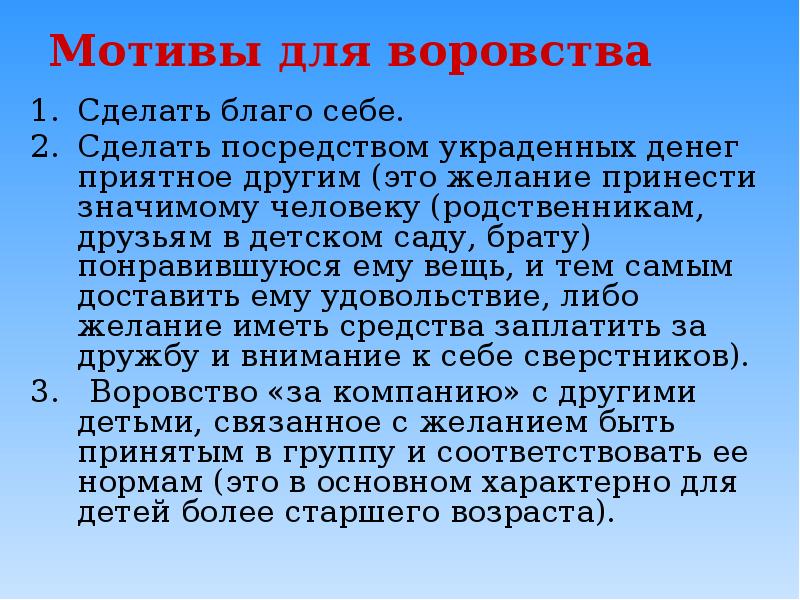 Мотивы для воровства

1. Сделать благо себе.
2. Сделать посредством украденных денег приятное другим (это желание принести значимому человеку (родственникам, друзьям в детском саду, брату) понравившуюся ему вещь, и тем самым доставить ему удовольствие, либо желание иметь средства заплатить за дружбу и внимание к себе сверстников).
3. Воровство «за компанию» с другими детьми, связанное с желанием быть принятым в группу и соответствовать ее нормам (это в основном характерно для детей более старшего возраста).